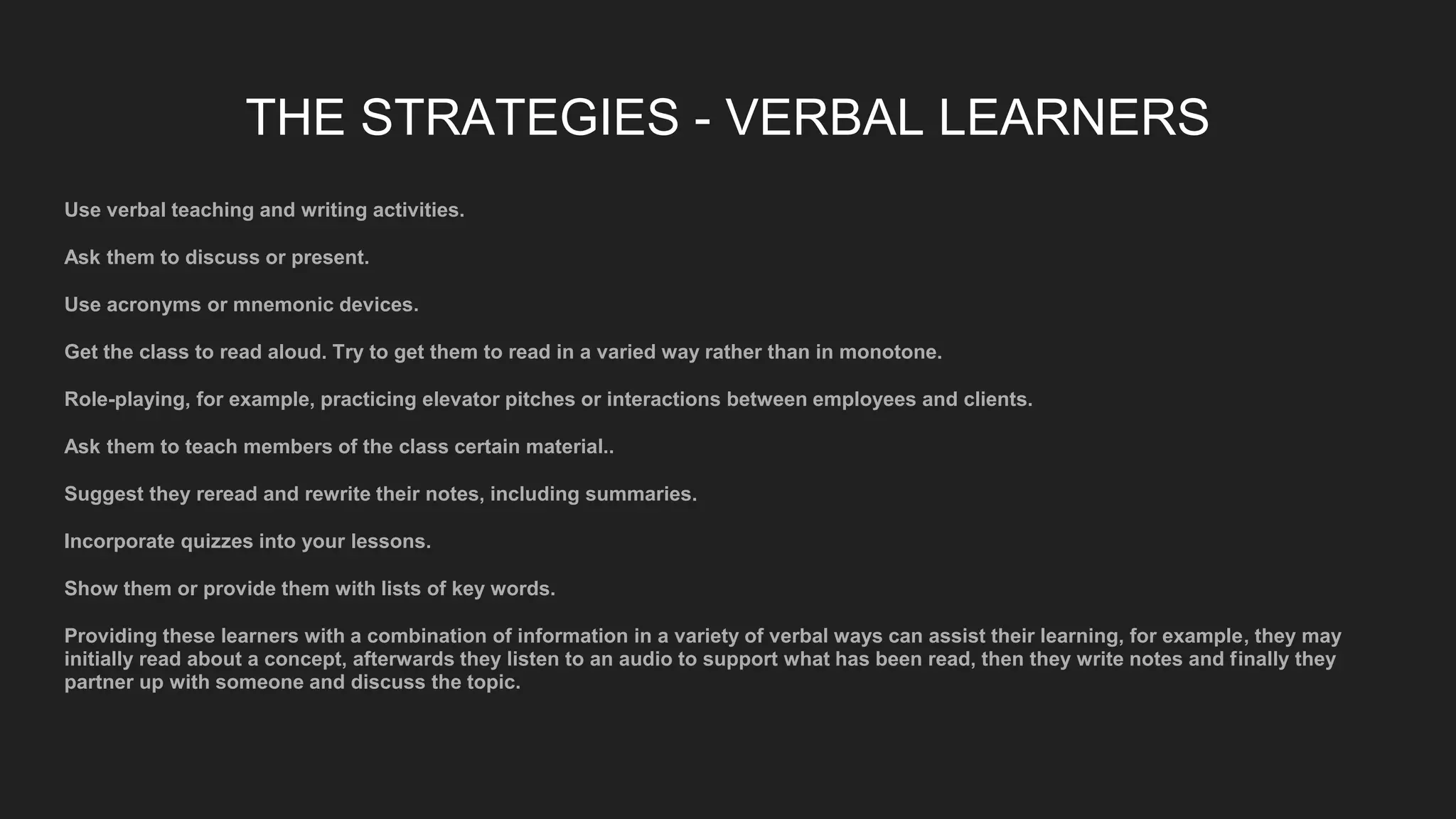 THE STRATEGIES - VERBAL LEARNERS

Use verbal teaching and writing activities.

Ask them to discuss or present.

Use acronyms or mnemonic devices.

Get the class to read aloud. Try to get them to read in a varied way rather than in monotone.

Role-playing, for example, practicing elevator pitches or interactions between employees and clients.

Ask them to teach members of the class certain material..

Suggest they reread and rewrite their notes, including summaries.

Incorporate quizzes into your lessons.

Show them or provide them with lists of key words.

Providing these learners with a combination of information in a variety of verbal ways can assist their learning, for example, they may initially read about a concept, afterwards they listen to an audio to support what has been read, then they write notes and finally they partner up with someone and discuss the topic.